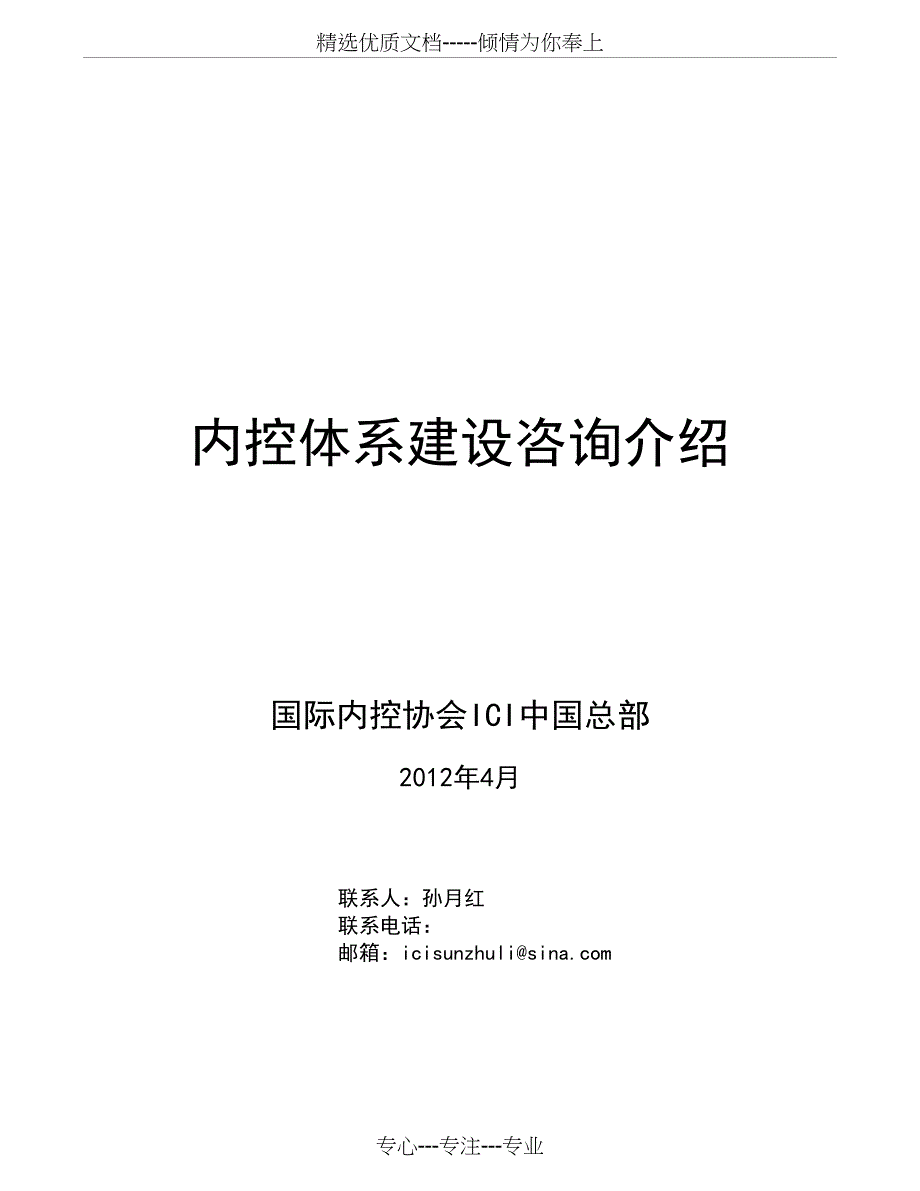 精选优质文档-----倾情为你奉上

内控体系建设咨询介绍

国际内控协会ICI中国总部

2012年4月

联系人：孙月红
联系电话：
邮箱：icisunzhuli@sina.com

专心---专注---专业